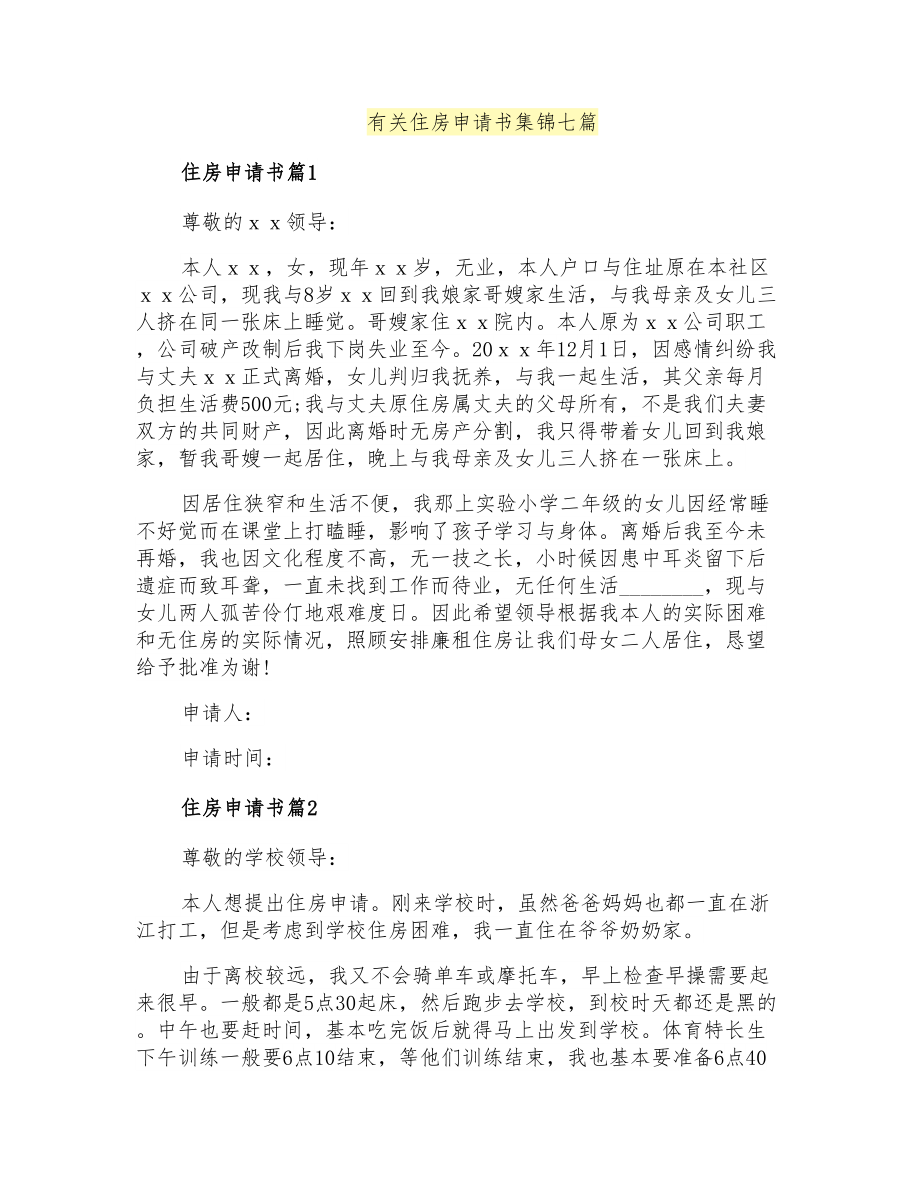 有关住房申请书集锦七篇

住房申请书篇1

尊敬的ｘｘ领导：

本人ｘｘ，女，现年ｘｘ岁，无业，本人户口与住址原在本社区ｘｘ公司，现我与8岁ｘｘ回到我娘家哥嫂家生活，与我母亲及女儿三人挤在同一张床上睡觉。哥嫂家住ｘｘ院内。本人原为ｘｘ公司职工，公司破产改制后我下岗失业至今。20ｘｘ年12月1日，因感情纠纷我与丈夫ｘｘ正式离婚，女儿判归我抚养，与我一起生活，其父亲每月负担生活费500元;我与丈夫原住房属丈夫的父母所有，不是我们夫妻双方的共同财产，因此离婚时无房产分割，我只得带着女儿回到我娘家，暂我哥嫂一起居住，晚上与我母亲及女儿三人挤在一张床上。

因居住狭窄和生活不便，我那上实验小学二年级的女儿因经常睡不好觉而在课堂上打瞌睡，影响了孩子学习与身体。离婚后我至今未再婚，我也因文化程度不高，无一技之长，小时候因患中耳炎留下后遗症而致耳聋，一直未找到工作而待业，无任何生活________，现与女儿两人孤苦伶仃地艰难度日。因此希望领导根据我本人的实际困难和无住房的实际情况，照顾安排廉租住房让我们母女二人居住，恳望给予批准为谢!

申请人：

申请时间：

住房申请书篇2

尊敬的学校领导：

本人想提出住房申请。刚来学校时，虽然爸爸妈妈也都一直在浙江打工，但是考虑到学校住房困难，我一直住在爷爷奶奶家。

由于离校较远，我又不会骑单车或摩托车，早上检查早操需要起来很早。一般都是5点30起床，然后跑步去学校，到校时天都还是黑的。中午也要赶时间，基本吃完饭后就得马上出发到学校。体育特长生下午训练一般要6点10结束，等他们训练结束，我也基本要准备6点40